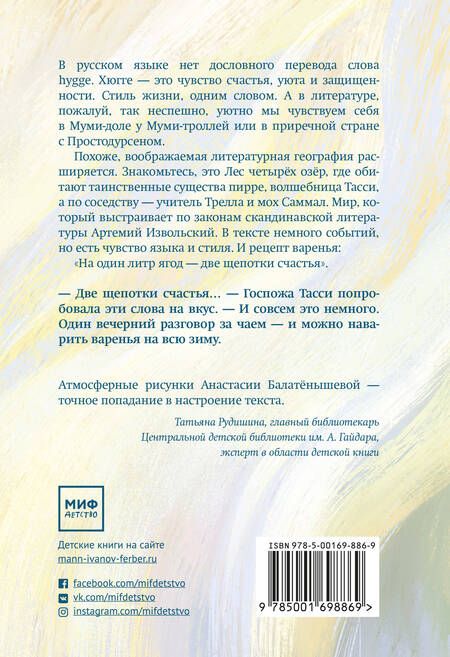 В русском языке нет дословного перевода слова hygge. Хюгге — это чувство счастья, уюта и защищенности. Стиль жизни, одним словом. А в литературе, пожалуй, так неспешно, уютно мы чувствуем себя в Муми-доле у Муми-троллей или в приречной стране с Простодурсеном.

Похоже, воображаемая литературная география расширяется. Знакомьтесь, это Лес четырёх озёр, где обитают таинственные существа пирре, волшебница Тасси, а по соседству — учитель Трелла и мох Саммал. Мир, который выстраивает по законам скандинавской литературы Артемий Извольский. В тексте немного событий, но есть чувство языка и стиля. И рецепт варенья:

«На один литр ягод — две щепотки счастья».

— Две щепотки счастья… — Госпожа Тасси попробовала эти слова на вкус. — И совсем это немного. Один вечерний разговор за чаем — и можно наварить варенья на всю зиму.

Атмосферные рисунки Анастасии Балатёнышевой — точное попадание в настроение текста.

Татьяна Рудишина, главный библиотекарь Центральной детской библиотеки им. А. Гайдара, эксперт в области детской книги

МИФ ДЕТСТВО

Детские книги на сайте
mann-ivanov-ferber.ru

facebook.com/mifdetstvo
vk.com/mifdetstvo
instagram.com/mifdetstvo

ISBN 978-5-00169-886-9

9 785001 698869 >